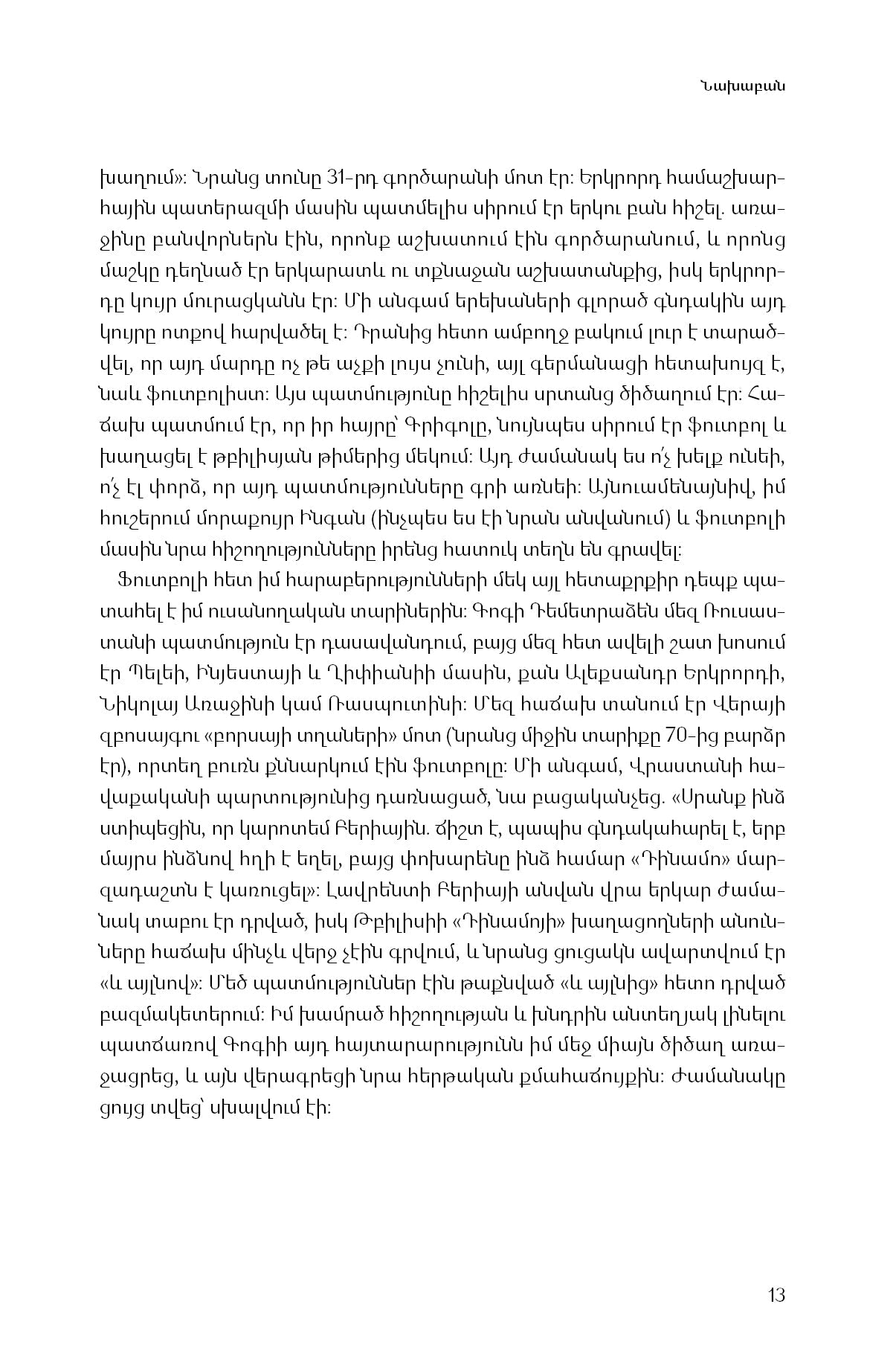 Նախաբան

խաղում»։ Նրանց տունը 31-րդ գործարանի մոտ էր։ Երկրորդ համաշխարհային պատերազմի մասին պատմելիս սիրում էր երկու բան հիշել. առաջինը բանվորներն էին, որոնք աշխատում էին գործարանում, և որոնց մաշկը դեղնած էր երկարատև ու տքնաջան աշխատանքից, իսկ երկրորդը կույր մուրացկանն էր։ Մի անգամ երեխաների գլորած գնդակին այդ կույրը ոտքով հարվածել է։ Դրանից հետո ամբողջ բակում լուր է տարածվել, որ այդ մարդը ոչ թե աչքի լույս չունի, այլ գերմանացի հետախույզ է, նաև ֆուտբոլիստ։ Այս պատմությունը հիշելիս սրտանց ծիծաղում էր։ Հաճախ պատմում էր, որ իր հայրը՝ Գրիգոլը, նույնպես սիրում էր ֆուտբոլ և խաղացել է թբիլիսյան թիմերից մեկում։ Այդ ժամանակ ես ո՛չ խելք ունեի, ո՛չ էլ փորձ, որ այդ պատմությունները գրի առնեի։ Այնուամենայնիվ, իմ հուշերում մորաքույր Ինգան (ինչպես ես էի նրան անվանում) և ֆուտբոլի մասին նրա հիշողությունները իրենց հատուկ տեղն են գրավել։

Ֆուտբոլի հետ իմ հարաբերությունների մեկ այլ հետաքրքիր դեպք պատահել է իմ ուսանողական տարիներին։ Գոգի Դեմետրաձեն մեզ Ռուսաստանի պատմություն էր դասավանդում, բայց մեզ հետ ավելի շատ խոսում էր Պելեի, Ինյեստայի և Ղիփիանիի մասին, քան Ալեքսանդր Երկրորդի, Նիկոլայ Առաջինի կամ Ռասպուտինի։ Մեզ հաճախ տանում էր Վերայի զբոսայգու «բորսայի տղաների» մոտ (նրանց միջին տարիքը 70-ից բարձր էր), որտեղ բուռն քննարկում էին ֆուտբոլը։ Մի անգամ, Վրաստանի հավաքականի պարտությունից դառնացած, նա բացականչեց. «Սրանք ինձ ստիպեցին, որ կարոտեմ Բերիային. ճիշտ է, պապիս գնդակահարել է, երբ մայրս ինձնով հղի է եղել, բայց փոխարենը ինձ համար «Դինամո» մարզադաշտն է կառուցել»։ Լավրենտի Բերիայի անվան վրա երկար ժամանակ տաբու էր դրված, իսկ Թբիլիսիի «Դինամոյի» խաղացողների անունները հաճախ մինչև վերջ չէին գրվում, և նրանց ցուցակն ավարտվում էր «և այլնով»։ Մեծ պատմություններ էին թաքնված «և այլնից» հետո դրված բազմակետերում։ Իմ խամրած հիշողության և խնդրին անտեղյակ լինելու պատճառով Գոգիի այդ հայտարարությունն իմ մեջ միայն ծիծաղ առաջացրեց, և այն վերագրեցի նրա հերթական քմահաճույքին։ Ժամանակը ցույց տվեց՝ սխալվում էի։

13